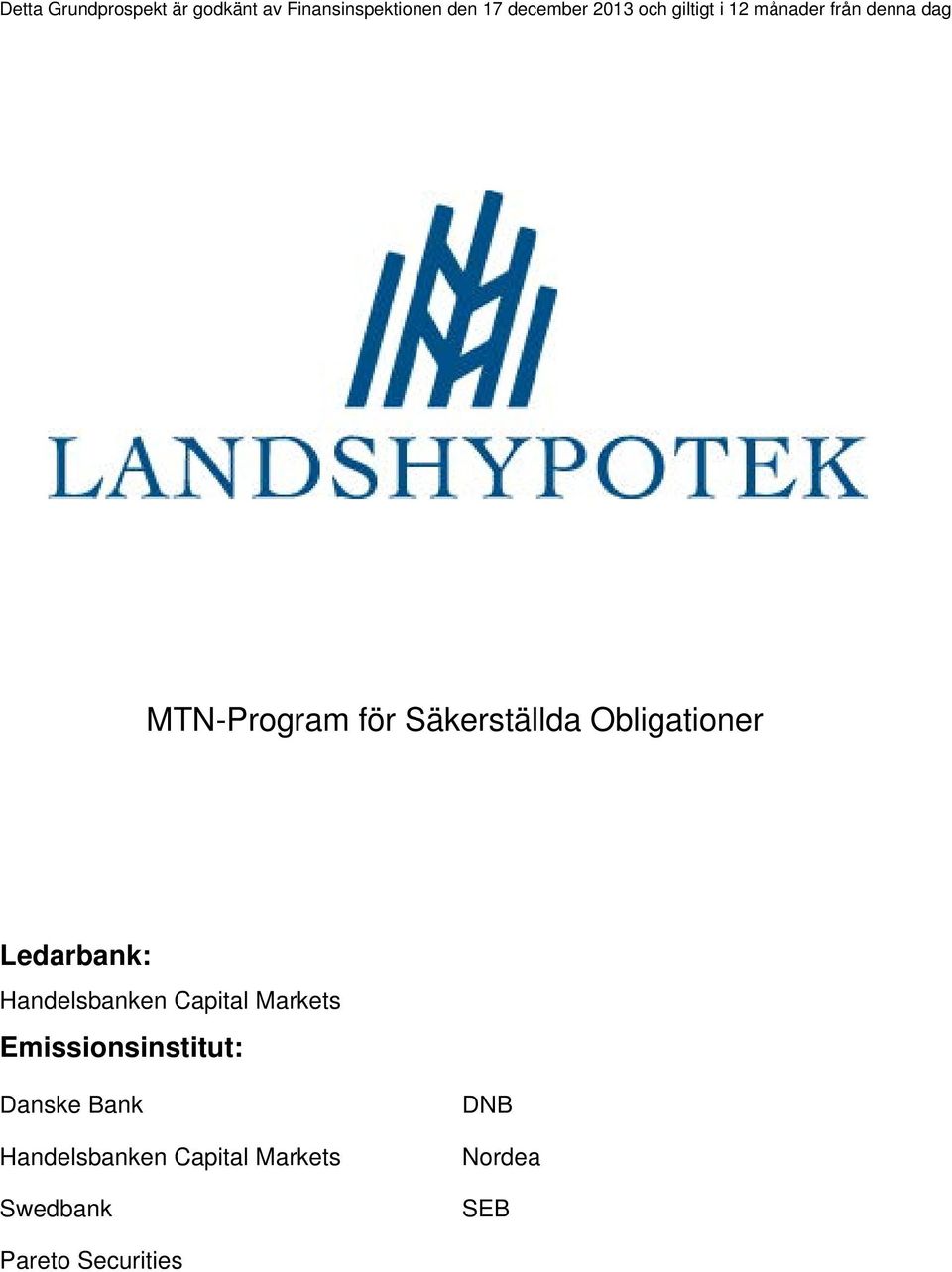 Detta Grundprospekt är godkänt av Finansinspektionen den 17 december 2013 och giltigt i 12 månader från denna dag

LANDSHYPOTEK

MTN-Program för Säkerställda Obligationer

Ledarbank:

Handelsbanken Capital Markets

Emissionsinstitut:

Danske Bank

Handelsbanken Capital Markets

Swedbank

Pareto Securities

DNB

Nordea

SEB